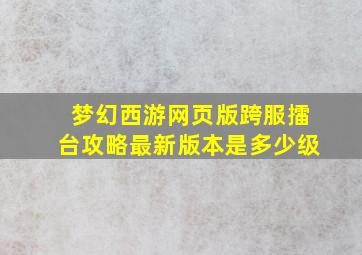 梦幻西游网页版跨服擂台攻略最新版本是多少级